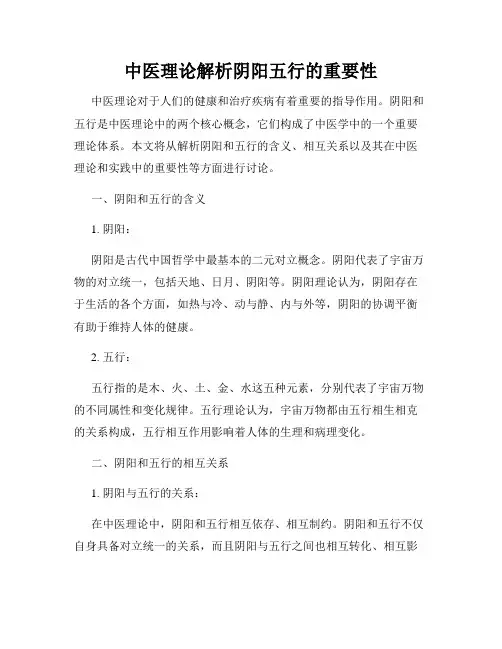 中医理论解析阴阳五行的重要性

中医理论对于人们的健康和治疗疾病有着重要的指导作用。阴阳和五行是中医理论中的两个核心概念，它们构成了中医学中的一个重要理论体系。本文将从解析阴阳和五行的含义、相互关系以及其在中医理论和实践中的重要性等方面进行讨论。

一、阴阳和五行的含义

1. 阴阳：

阴阳是古代中国哲学中最基本的二元对立概念。阴阳代表了宇宙万物的对立统一，包括天地、日月、阴阳等。阴阳理论认为，阴阳存在于生活的各个方面，如热与冷、动与静、内与外等，阴阳的协调平衡有助于维持人体的健康。

2. 五行：

五行指的是木、火、土、金、水这五种元素，分别代表了宇宙万物的不同属性和变化规律。五行理论认为，宇宙万物都由五行相生相克的关系构成，五行相互作用影响着人体的生理和病理变化。

二、阴阳和五行的相互关系

1. 阴阳与五行的关系：

在中医理论中，阴阳和五行相互依存、相互制约。阴阳和五行不仅自身具备对立统一的关系，而且阴阳与五行之间也相互转化、相互影